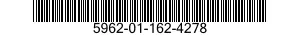 5962-01-162-4278